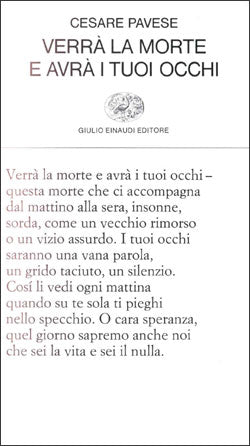 CESARE PAVESE

VERRÀ LA MORTE
E AVRÀ I TUOI OCCHI

GIULIO EINAUDI EDITORE

Verrà la morte e avrà i tuoi occhi –
questa morte che ci accompagna
dal mattino alla sera, insonne,
sorda, come un vecchio rimorso
o un vizio assurdo. I tuoi occhi
saranno una vana parola,
un grido taciuto, un silenzio.
Cosí li vedi ogni mattina
quando su te sola ti pieghi
nello specchio. O cara speranza,
quel giorno sapremo anche noi
che sei la vita e sei il nulla.